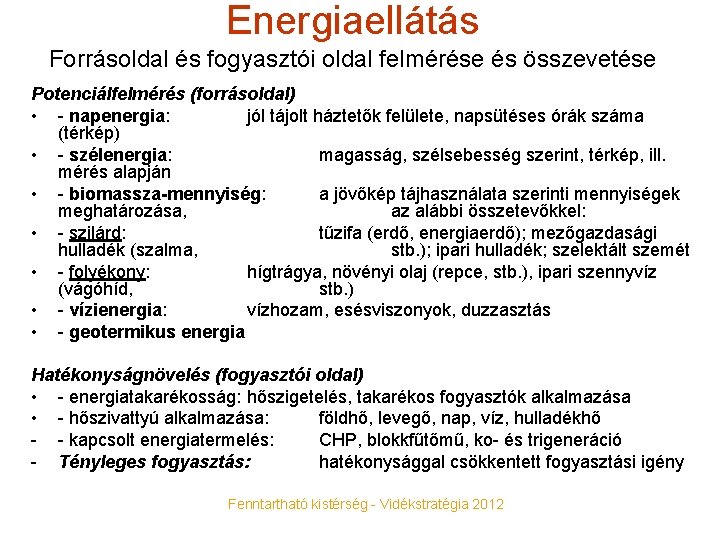 Energiaellátás

Forrásoldal és fogyasztói oldal felmérése és összevetése

Potenciálfelmérés (forrásoldal)

• - napenergia: jól tájolt háztetők felülete, napsütéses órák száma (térkép)
• - szélenergia: magasság, szélsebesség szerint, térkép, ill. mérés alapján
• - biomassza-mennyiség: a jövőkép tájhasználata szerinti mennyiségek meghatározása, az alábbi összetevőkkel:
• - szilárd: tűzifa (erdő, energiaerdő); mezőgazdasági hulladék (szalma, stb.); ipari hulladék; szelektált szemét
• - folyékony: hígtrágya, növényi olaj (repce, stb.), ipari szennyvíz (vágóhíd, stb.)
• - vízienergia: vízhozam, esésviszonyok, duzzasztás
• - geotermikus energia

Hatékonyságnövelés (fogyasztói oldal)

• - energiatakarékosság: hőszigetelés, takarékos fogyasztók alkalmazása
• - hőszivattyú alkalmazása: földhő, levegő, nap, víz, hulladékhő
- - kapcsolt energiatermelés: CHP, blokkfűtőmű, ko- és trigeneráció
- Tényleges fogyasztás: hatékonysággal csökkentett fogyasztási igény

Fenntartható kistérség - Vidékstratégia 2012